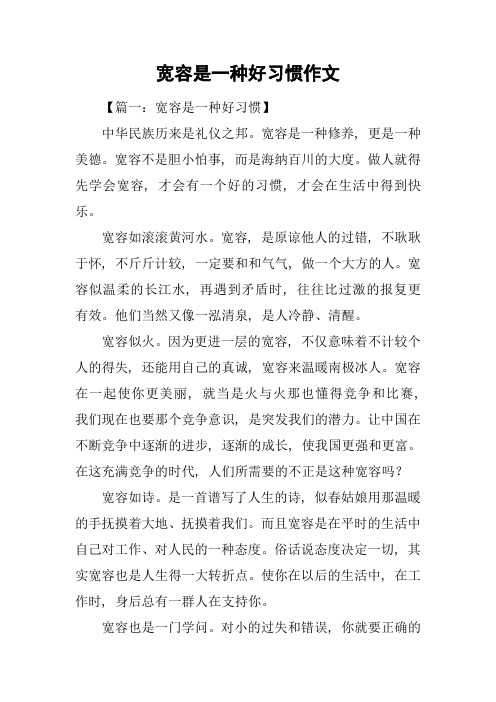 宽容是一种好习惯作文

【篇一：宽容是一种好习惯】

中华民族历来是礼仪之邦。宽容是一种修养，更是一种美德。宽容不是胆小怕事，而是海纳百川的大度。做人就得先学会宽容，才会有一个好的习惯，才会在生活中得到快乐。

宽容如滚滚黄河水。宽容，是原谅他人的过错，不耿耿于怀，不斤斤计较，一定要和和气气，做一个大方的人。宽容似温柔的长江水，再遇到矛盾时，往往比过激的报复更有效。他们当然又像一泓清泉，是人冷静、清醒。

宽容似火。因为更进一层的宽容，不仅意味着不计较个人的得失，还能用自己的真诚，宽容来温暖南极冰人。宽容在一起使你更美丽，就当是火与火那也懂得竞争和比赛，我们现在也要那个竞争意识，是突发我们的潜力。让中国在不断竞争中逐渐的进步，逐渐的成长，使我国更强和更富。在这充满竞争的时代，人们所需要的不正是这种宽容吗？

宽容如诗。是一首谱写了人生的诗，似春姑娘用那温暖的手抚摸着大地、抚摸着我们。而且宽容是在平时的生活中自己对工作、对人民的一种态度。俗话说态度决定一切，其实宽容也是人生得一大转折点。使你在以后的生活中，在工作时，身后总有一群人在支持你。

宽容也是一门学问。对小的过失和错误，你就要正确的